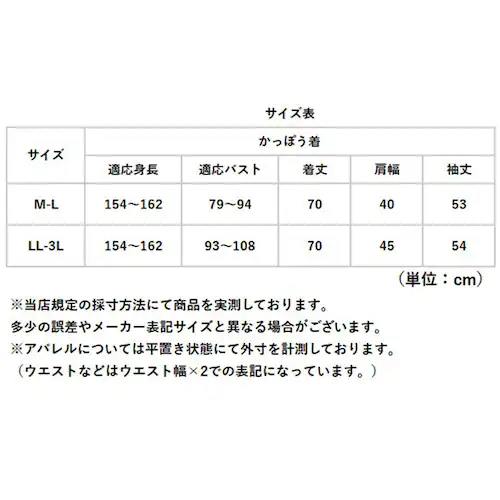 サイズ表

| サイズ | かっぽう着 | | | | |
|---|---|---|---|---|---|
| | 適応身長 | 適応バスト | 着丈 | 肩幅 | 袖丈 |
| M-L | 154～162 | 79～94 | 70 | 40 | 53 |
| LL-3L | 154～162 | 93～108 | 70 | 45 | 54 |

（単位：cm）

※当店規定の採寸方法にて商品を実測しております。
多少の誤差やメーカー表記サイズと異なる場合がございます。
※アパレルについては平置き状態にて外寸を計測しております。
（ウエストなどはウエスト幅×2での表記になっています。）